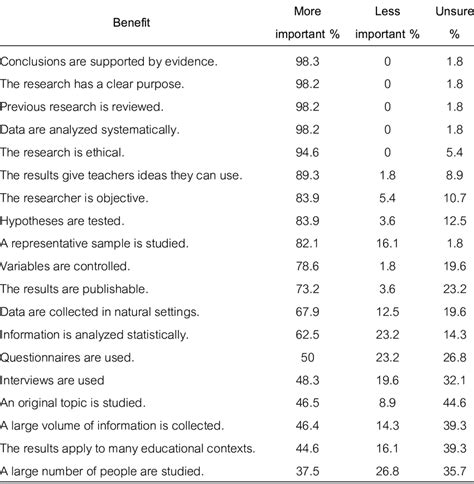 | Benefit | More important % | Less important % | Unsure % |
|---|---|---|---|
| Conclusions are supported by evidence. | 98.3 | 0 | 1.8 |
| The research has a clear purpose. | 98.2 | 0 | 1.8 |
| Previous research is reviewed. | 98.2 | 0 | 1.8 |
| Data are analyzed systematically. | 98.2 | 0 | 1.8 |
| The research is ethical. | 94.6 | 0 | 5.4 |
| The results give teachers ideas they can use. | 89.3 | 1.8 | 8.9 |
| The researcher is objective. | 83.9 | 5.4 | 10.7 |
| Hypotheses are tested. | 83.9 | 3.6 | 12.5 |
| A representative sample is studied. | 82.1 | 16.1 | 1.8 |
| Variables are controlled. | 78.6 | 1.8 | 19.6 |
| The results are publishable. | 73.2 | 3.6 | 23.2 |
| Data are collected in natural settings. | 67.9 | 12.5 | 19.6 |
| Information is analyzed statistically. | 62.5 | 23.2 | 14.3 |
| Questionnaires are used. | 50 | 23.2 | 26.8 |
| Interviews are used | 48.3 | 19.6 | 32.1 |
| An original topic is studied. | 46.5 | 8.9 | 44.6 |
| A large volume of information is collected. | 46.4 | 14.3 | 39.3 |
| The results apply to many educational contexts. | 44.6 | 16.1 | 39.3 |
| A large number of people are studied. | 37.5 | 26.8 | 35.7 |